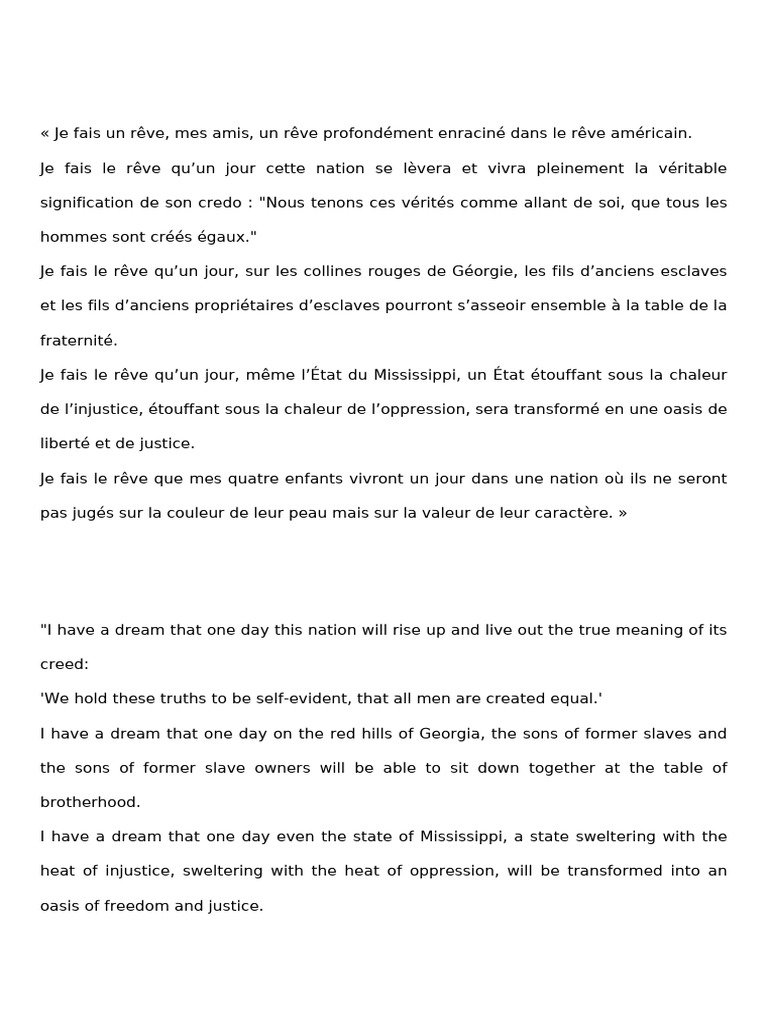 « Je fais un rêve, mes amis, un rêve profondément enraciné dans le rêve américain.

Je fais le rêve qu'un jour cette nation se lèvera et vivra pleinement la véritable signification de son credo : "Nous tenons ces vérités comme allant de soi, que tous les hommes sont créés égaux."

Je fais le rêve qu'un jour, sur les collines rouges de Géorgie, les fils d'anciens esclaves et les fils d'anciens propriétaires d'esclaves pourront s'asseoir ensemble à la table de la fraternité.

Je fais le rêve qu'un jour, même l'État du Mississippi, un État étouffant sous la chaleur de l'injustice, étouffant sous la chaleur de l'oppression, sera transformé en une oasis de liberté et de justice.

Je fais le rêve que mes quatre enfants vivront un jour dans une nation où ils ne seront pas jugés sur la couleur de leur peau mais sur la valeur de leur caractère. »

"I have a dream that one day this nation will rise up and live out the true meaning of its creed:

'We hold these truths to be self-evident, that all men are created equal.'

I have a dream that one day on the red hills of Georgia, the sons of former slaves and the sons of former slave owners will be able to sit down together at the table of brotherhood.

I have a dream that one day even the state of Mississippi, a state sweltering with the heat of injustice, sweltering with the heat of oppression, will be transformed into an oasis of freedom and justice.